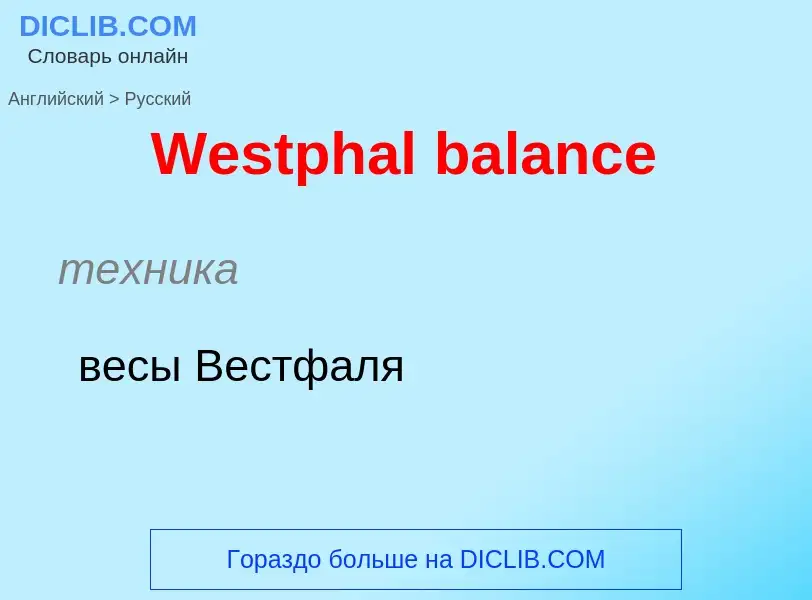 DICLIB.COM
Словарь онлайн

Английский > Русский

Westphal balance

техника

весы Вестфаля

Гораздо больше на DICLIB.COM